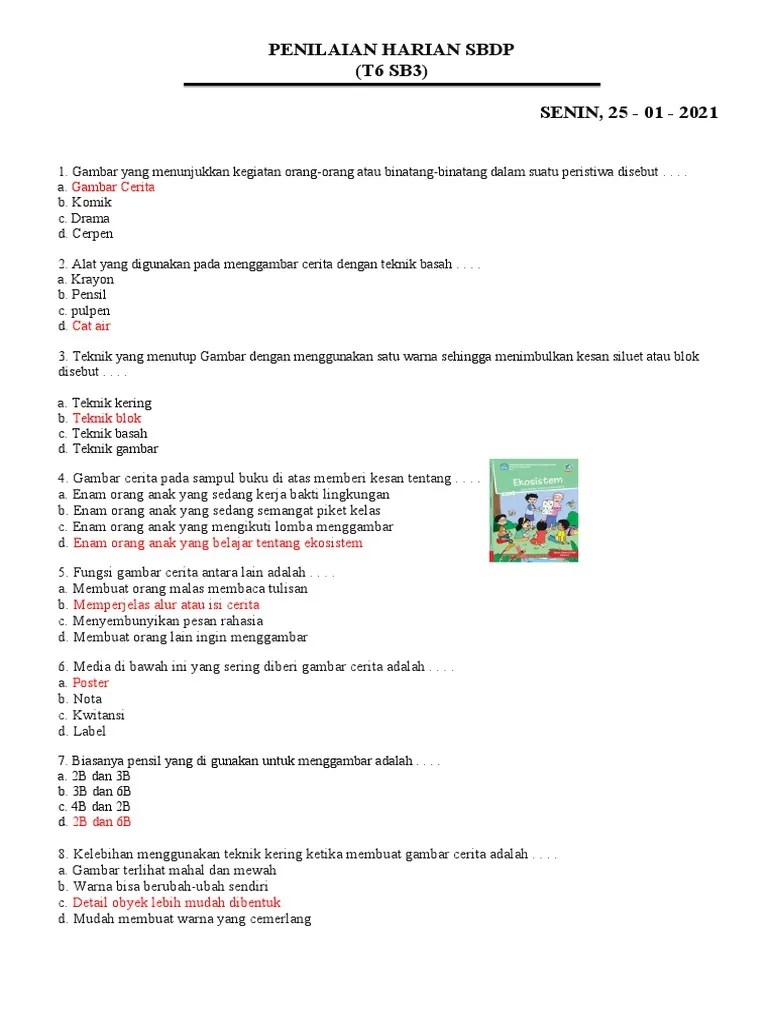 PENILAIAN HARIAN SBDP
(T6 SB3)

SENIN, 25 - 01 - 2021

1. Gambar yang menunjukkan kegiatan orang-orang atau binatang-binatang dalam suatu peristiwa disebut . . . .
a. Gambar Cerita
b. Komik
c. Drama
d. Cerpen

2. Alat yang digunakan pada menggambar cerita dengan teknik basah . . . .
a. Krayon
b. Pensil
c. pulpen
d. Cat air

3. Teknik yang menutup Gambar dengan menggunakan satu warna sehingga menimbulkan kesan siluet atau blok disebut . . . .

a. Teknik kering
b. Teknik blok
c. Teknik basah
d. Teknik gambar

4. Gambar cerita pada sampul buku di atas memberi kesan tentang . . . .
a. Enam orang anak yang sedang kerja bakti lingkungan
b. Enam orang anak yang sedang semangat piket kelas
c. Enam orang anak yang mengikuti lomba menggambar
d. Enam orang anak yang belajar tentang ekosistem

Ekosistem

5. Fungsi gambar cerita antara lain adalah . . . .
a. Membuat orang malas membaca tulisan
b. Memperjelas alur atau isi cerita
c. Menyembunyikan pesan rahasia
d. Membuat orang lain ingin menggambar

6. Media di bawah ini yang sering diberi gambar cerita adalah . . . .
a. Poster
b. Nota
c. Kwitansi
d. Label

7. Biasanya pensil yang di gunakan untuk menggambar adalah . . . .
a. 2B dan 3B
b. 3B dan 6B
c. 4B dan 2B
d. 2B dan 6B

8. Kelebihan menggunakan teknik kering ketika membuat gambar cerita adalah . . . .
a. Gambar terlihat mahal dan mewah
b. Warna bisa berubah-ubah sendiri
c. Detail obyek lebih mudah dibentuk
d. Mudah membuat warna yang cemerlang